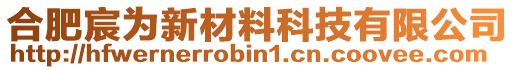 合肥宸为新材料科技有限公司
http://hfwernerrobin1.cn.coovee.com